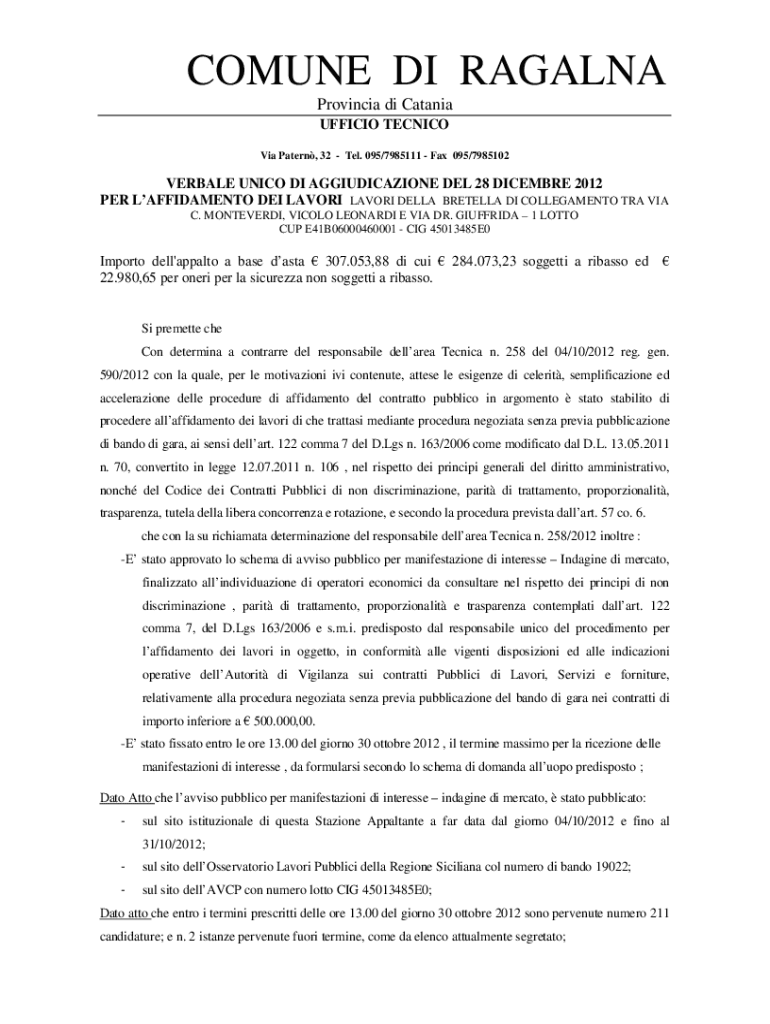 COMUNE DI RAGALNA

Provincia di Catania

UFFICIO TECNICO

Via Paternò, 32 - Tel. 095/7985111 - Fax 095/7985102

VERBALE UNICO DI AGGIUDICAZIONE DEL 28 DICEMBRE 2012
PER L'AFFIDAMENTO DEI LAVORI LAVORI DELLA BRETELLA DI COLLEGAMENTO TRA VIA C. MONTEVERDI, VICOLO LEONARDI E VIA DR. GIUFFRIDA – 1 LOTTO
CUP E41B06000460001 - CIG 45013485E0

Importo dell'appalto a base d'asta € 307.053,88 di cui € 284.073,23 soggetti a ribasso ed € 22.980,65 per oneri per la sicurezza non soggetti a ribasso.

Si premette che

Con determina a contrarre del responsabile dell'area Tecnica n. 258 del 04/10/2012 reg. gen. 590/2012 con la quale, per le motivazioni ivi contenute, attese le esigenze di celerità, semplificazione ed accelerazione delle procedure di affidamento del contratto pubblico in argomento è stato stabilito di procedere all'affidamento dei lavori di che trattasi mediante procedura negoziata senza previa pubblicazione di bando di gara, ai sensi dell'art. 122 comma 7 del D.Lgs n. 163/2006 come modificato dal D.L. 13.05.2011 n. 70, convertito in legge 12.07.2011 n. 106 , nel rispetto dei principi generali del diritto amministrativo, nonché del Codice dei Contratti Pubblici di non discriminazione, parità di trattamento, proporzionalità, trasparenza, tutela della libera concorrenza e rotazione, e secondo la procedura prevista dall'art. 57 co. 6.

che con la su richiamata determinazione del responsabile dell'area Tecnica n. 258/2012 inoltre :

-E' stato approvato lo schema di avviso pubblico per manifestazione di interesse – Indagine di mercato, finalizzato all'individuazione di operatori economici da consultare nel rispetto dei principi di non discriminazione , parità di trattamento, proporzionalità e trasparenza contemplati dall'art. 122 comma 7, del D.Lgs 163/2006 e s.m.i. predisposto dal responsabile unico del procedimento per l'affidamento dei lavori in oggetto, in conformità alle vigenti disposizioni ed alle indicazioni operative dell'Autorità di Vigilanza sui contratti Pubblici di Lavori, Servizi e forniture, relativamente alla procedura negoziata senza previa pubblicazione del bando di gara nei contratti di importo inferiore a € 500.000,00.

-E' stato fissato entro le ore 13.00 del giorno 30 ottobre 2012 , il termine massimo per la ricezione delle manifestazioni di interesse , da formularsi secondo lo schema di domanda all'uopo predisposto ;

Dato Atto che l'avviso pubblico per manifestazioni di interesse – indagine di mercato, è stato pubblicato:

- sul sito istituzionale di questa Stazione Appaltante a far data dal giorno 04/10/2012 e fino al 31/10/2012;
- sul sito dell'Osservatorio Lavori Pubblici della Regione Siciliana col numero di bando 19022;
- sul sito dell'AVCP con numero lotto CIG 45013485E0;

Dato atto che entro i termini prescritti delle ore 13.00 del giorno 30 ottobre 2012 sono pervenute numero 211 candidature; e n. 2 istanze pervenute fuori termine, come da elenco attualmente segretato;